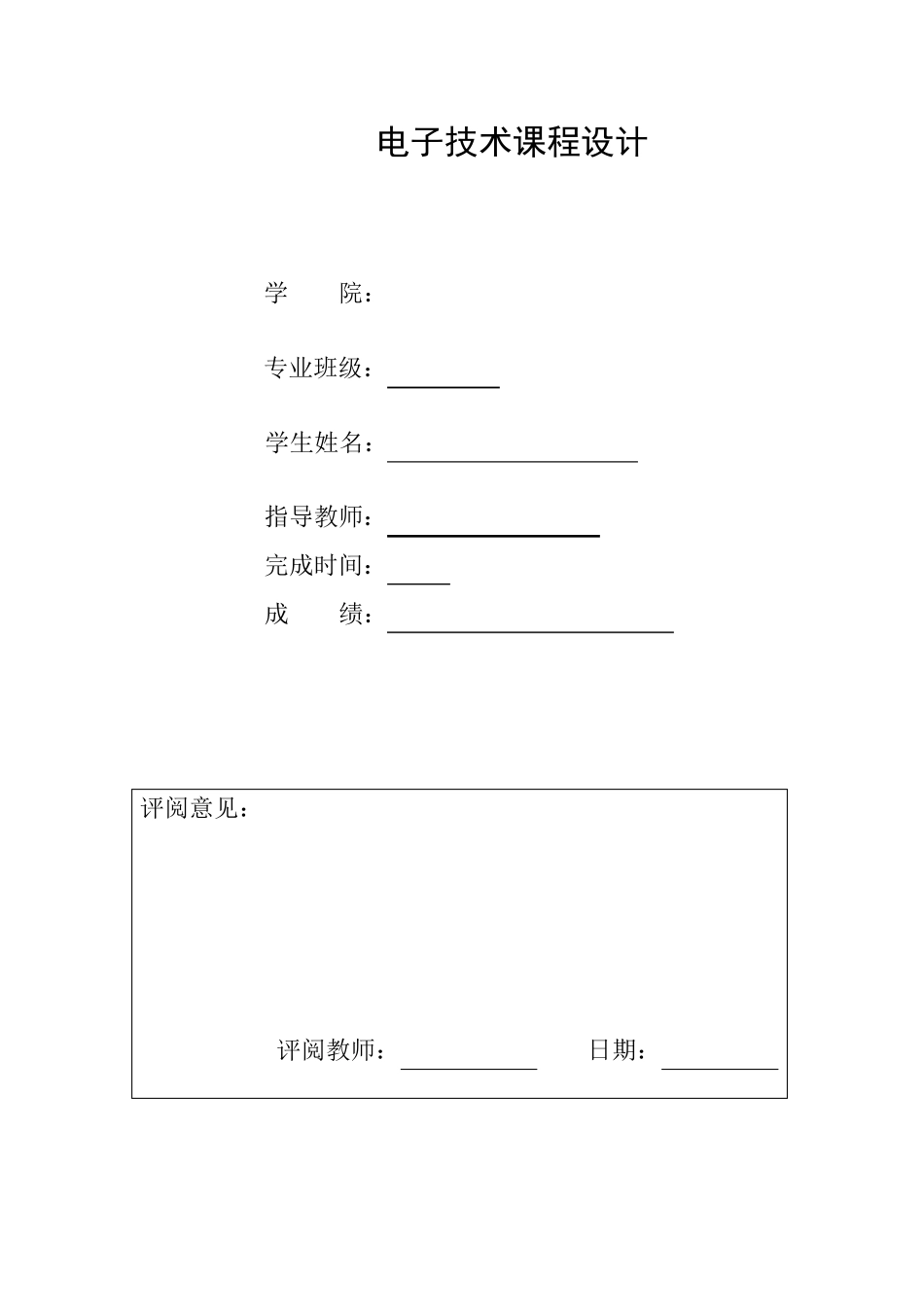 电子技术课程设计

学　　院：

专业班级：

学生姓名：

指导教师：

完成时间：

成　　绩：

评阅意见：

评阅教师：　　　　日期：